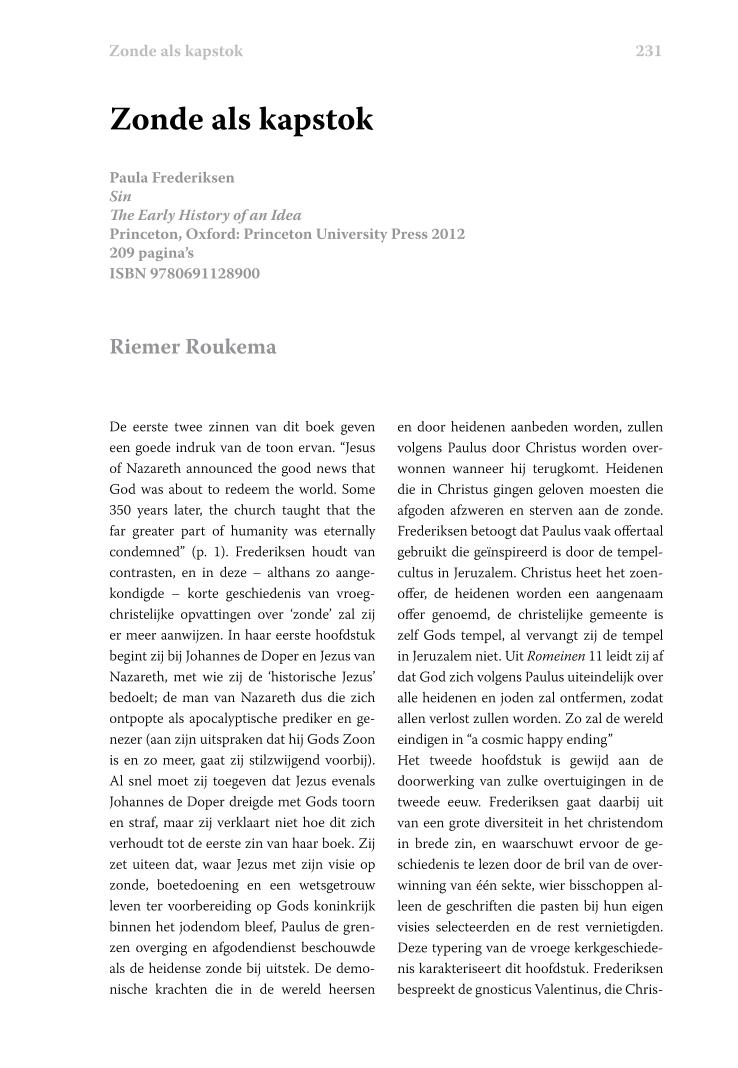 Zonde als kapstok

231

Zonde als kapstok

Paula Frederiksen
Sin
The Early History of an Idea
Princeton, Oxford: Princeton University Press 2012
209 pagina's
ISBN 9780691128900

Riemer Roukema

De eerste twee zinnen van dit boek geven een goede indruk van de toon ervan. "Jesus of Nazareth announced the good news that God was about to redeem the world. Some 350 years later, the church taught that the far greater part of humanity was eternally condemned" (p. 1). Frederiksen houdt van contrasten, en in deze – althans zo aangekondigde – korte geschiedenis van vroegchristelijke opvattingen over 'zonde' zal zij er meer aanwijzen. In haar eerste hoofdstuk begint zij bij Johannes de Doper en Jezus van Nazareth, met wie zij de 'historische Jezus' bedoelt; de man van Nazareth dus die zich ontpopte als apocalyptische prediker en genezer (aan zijn uitspraken dat hij Gods Zoon is en zo meer, gaat zij stilzwijgend voorbij). Al snel moet zij toegeven dat Jezus evenals Johannes de Doper dreigde met Gods toorn en straf, maar zij verklaart niet hoe dit zich verhoudt tot de eerste zin van haar boek. Zij zet uiteen dat, waar Jezus met zijn visie op zonde, boetedoening en een wetsgetrouw leven ter voorbereiding op Gods koninkrijk binnen het jodendom bleef, Paulus de grenzen overging en afgodendienst beschouwde als de heidense zonde bij uitstek. De demonische krachten die in de wereld heersen en door heidenen aanbeden worden, zullen volgens Paulus door Christus worden overwonnen wanneer hij terugkomt. Heidenen die in Christus gingen geloven moesten die afgoden afzweren en sterven aan de zonde. Frederiksen betoogt dat Paulus vaak offertaal gebruikt die geïnspireerd is door de tempelcultus in Jeruzalem. Christus heet het zoenoffer, de heidenen worden een aangenaam offer genoemd, de christelijke gemeente is zelf Gods tempel, al vervangt zij de tempel in Jeruzalem niet. Uit Romeinen 11 leidt zij af dat God zich volgens Paulus uiteindelijk over alle heidenen en joden zal ontfermen, zodat allen verlost zullen worden. Zo zal de wereld eindigen in "a cosmic happy ending"
Het tweede hoofdstuk is gewijd aan de doorwerking van zulke overtuigingen in de tweede eeuw. Frederiksen gaat daarbij uit van een grote diversiteit in het christendom in brede zin, en waarschuwt ervoor de geschiedenis te lezen door de bril van de overwinning van één sekte, wier bisschoppen alleen de geschriften die pasten bij hun eigen visies selecteerden en de rest vernietigden. Deze typering van de vroege kerkgeschiedenis karakteriseert dit hoofdstuk. Frederiksen bespreekt de gnosticus Valentinus, die Chris-